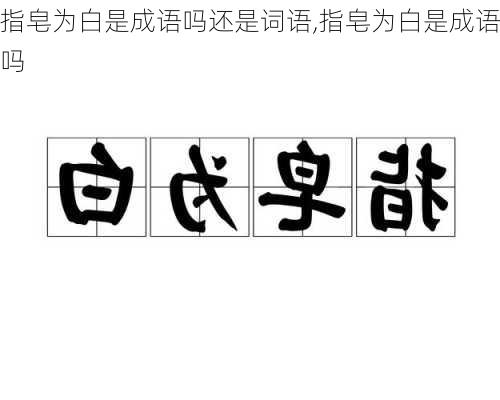 指皂为白是成语吗还是词语,指皂为白是成语吗

白为皂指